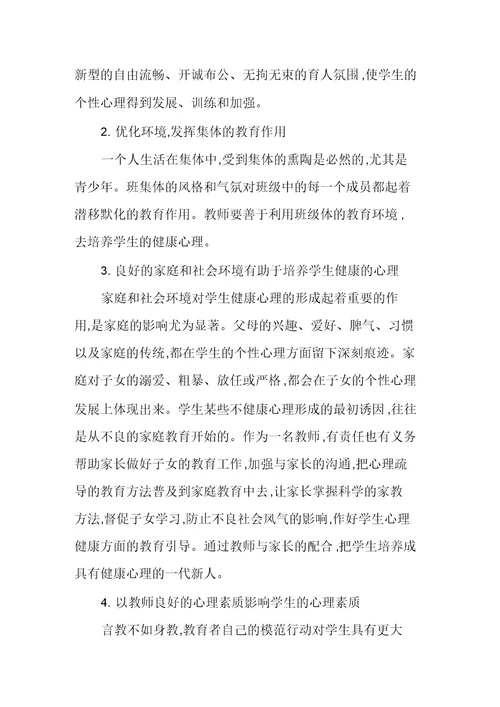 新型的自由流畅、开诚布公、无拘无束的育人氛围,使学生的个性心理得到发展、训练和加强。

2. 优化环境,发挥集体的教育作用

一个人生活在集体中,受到集体的熏陶是必然的,尤其是青少年。班集体的风格和气氛对班级中的每一个成员都起着潜移默化的教育作用。教师要善于利用班级体的教育环境,去培养学生的健康心理。

3. 良好的家庭和社会环境有助于培养学生健康的心理

家庭和社会环境对学生健康心理的形成起着重要的作用,是家庭的影响尤为显著。父母的兴趣、爱好、脾气、习惯以及家庭的传统,都在学生的个性心理方面留下深刻痕迹。家庭对子女的溺爱、粗暴、放任或严格,都会在子女的个性心理发展上体现出来。学生某些不健康心理形成的最初诱因,往往是从不良的家庭教育开始的。作为一名教师,有责任也有义务帮助家长做好子女的教育工作,加强与家长的沟通,把心理疏导的教育方法普及到家庭教育中去,让家长掌握科学的家教方法,督促子女学习,防止不良社会风气的影响,作好学生心理健康方面的教育引导。通过教师与家长的配合,把学生培养成具有健康心理的一代新人。

4. 以教师良好的心理素质影响学生的心理素质

言教不如身教,教育者自己的模范行动对学生具有更大